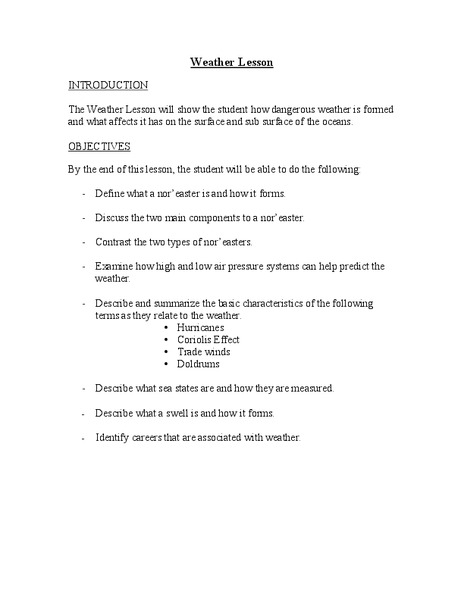 Weather Lesson

INTRODUCTION

The Weather Lesson will show the student how dangerous weather is formed and what affects it has on the surface and sub surface of the oceans.

OBJECTIVES

By the end of this lesson, the student will be able to do the following:

- Define what a nor'easter is and how it forms.

- Discuss the two main components to a nor'easter.

- Contrast the two types of nor'easters.

- Examine how high and low air pressure systems can help predict the weather.

- Describe and summarize the basic characteristics of the following terms as they relate to the weather.
  • Hurricanes
  • Coriolis Effect
  • Trade winds
  • Doldrums

- Describe what sea states are and how they are measured.

- Describe what a swell is and how it forms.

- Identify careers that are associated with weather.